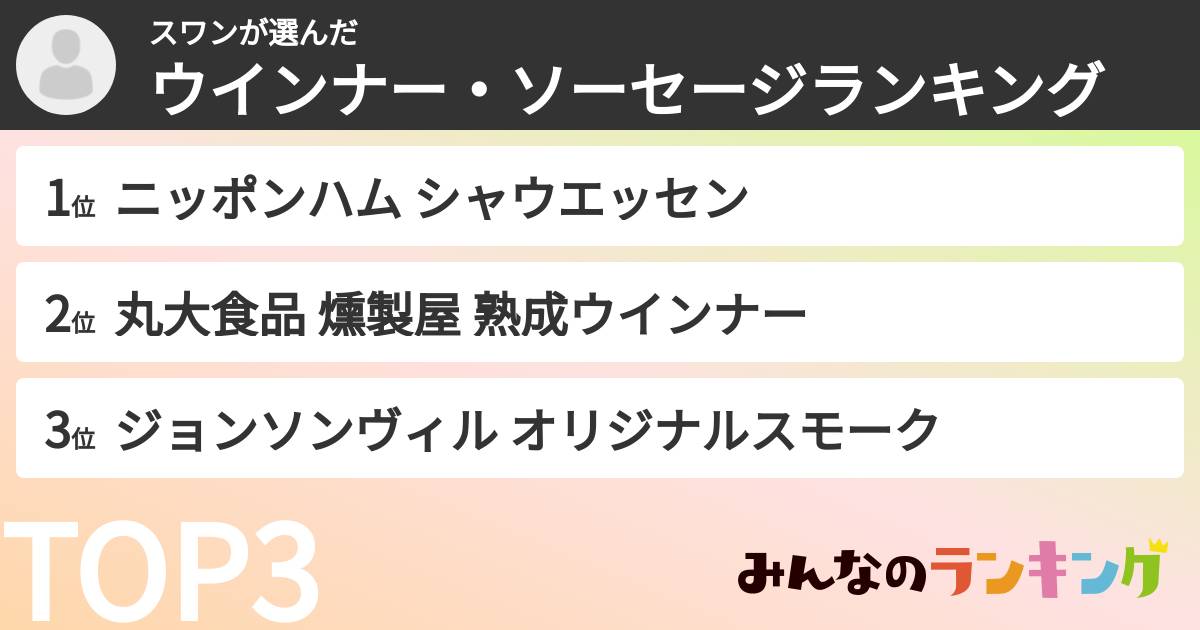 スワンが選んだ
ウインナー・ソーセージランキング

1位 ニッポンハム シャウエッセン

2位 丸大食品 燻製屋 熟成ウインナー

3位 ジョンソンヴィル オリジナルスモーク

TOP3

みんなのランキング